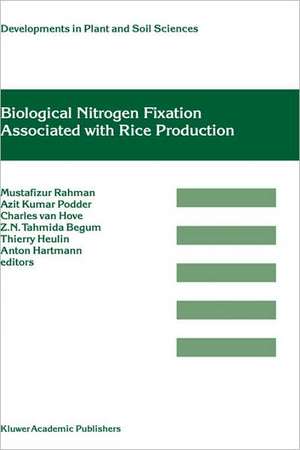 Developments in Plant and Soil Sciences

Biological Nitrogen Fixation Associated with Rice Production

Mustafizur Rahman
Azit Kumar Podder
Charles van Hove
Z.N. Tahmida Begum
Thierry Heulin
Anton Hartmann
editors

Kluwer Academic Publishers